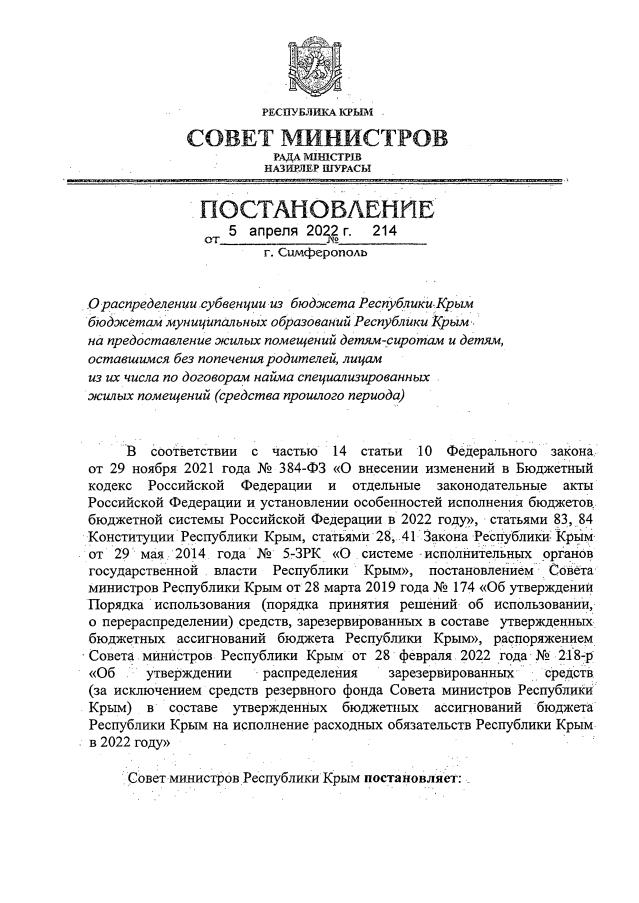 РЕСПУБЛИКА КРЫМ

СОВЕТ МИНИСТРОВ

РАДА МІНІСТРІВ
НАЗИРЛЕР ШУРАСЫ

ПОСТАНОВЛЕНИЕ

от 5 апреля 2022 г. № 214

г. Симферополь

О распределении субвенции из бюджета Республики Крым бюджетам муниципальных образований Республики Крым на предоставление жилых помещений детям-сиротам и детям, оставшимся без попечения родителей, лицам из их числа по договорам найма специализированных жилых помещений (средства прошлого периода)

В соответствии с частью 14 статьи 10 Федерального закона от 29 ноября 2021 года № 384-ФЗ «О внесении изменений в Бюджетный кодекс Российской Федерации и отдельные законодательные акты Российской Федерации и установлении особенностей исполнения бюджетов бюджетной системы Российской Федерации в 2022 году», статьями 83, 84 Конституции Республики Крым, статьями 28, 41 Закона Республики Крым от 29 мая 2014 года № 5-ЗРК «О системе исполнительных органов государственной власти Республики Крым», постановлением Совета министров Республики Крым от 28 марта 2019 года № 174 «Об утверждении Порядка использования (порядка принятия решений об использовании, о перераспределении) средств, зарезервированных в составе утвержденных бюджетных ассигнований бюджета Республики Крым», распоряжением Совета министров Республики Крым от 28 февраля 2022 года № 218-р «Об утверждении распределения зарезервированных средств (за исключением средств резервного фонда Совета министров Республики Крым) в составе утвержденных бюджетных ассигнований бюджета Республики Крым на исполнение расходных обязательств Республики Крым в 2022 году»

Совет министров Республики Крым постановляет: